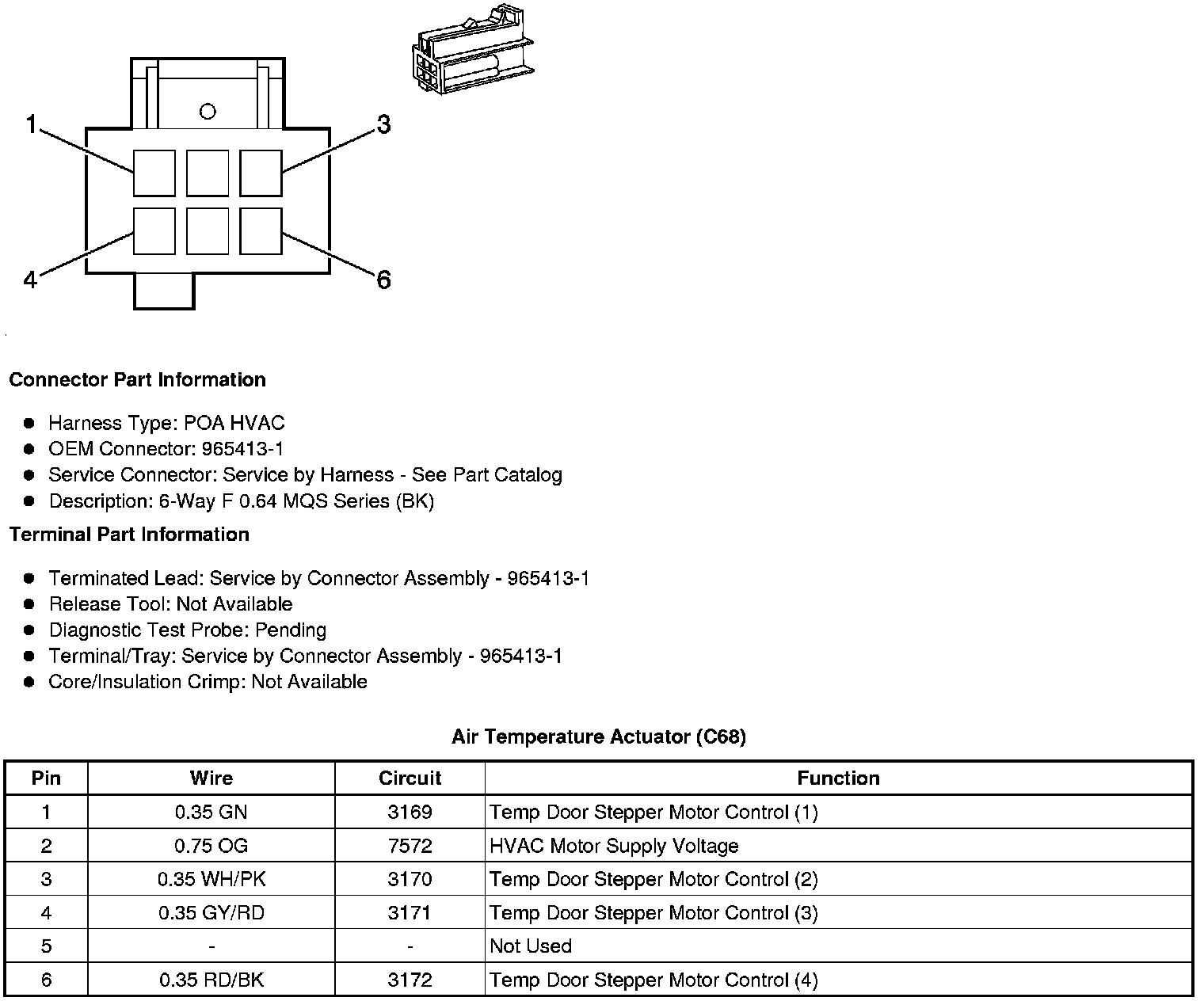 1
3
4
6

Connector Part Information

- Harness Type: POA HVAC
- OEM Connector: 965413-1
- Service Connector: Service by Harness - See Part Catalog
- Description: 6-Way F 0.64 MQS Series (BK)

Terminal Part Information

- Terminated Lead: Service by Connector Assembly - 965413-1
- Release Tool: Not Available
- Diagnostic Test Probe: Pending
- Terminal/Tray: Service by Connector Assembly - 965413-1
- Core/Insulation Crimp: Not Available

Air Temperature Actuator (C68)

| Pin | Wire | Circuit | Function |
|---|---|---|---|
| 1 | 0.35 GN | 3169 | Temp Door Stepper Motor Control (1) |
| 2 | 0.75 OG | 7572 | HVAC Motor Supply Voltage |
| 3 | 0.35 WH/PK | 3170 | Temp Door Stepper Motor Control (2) |
| 4 | 0.35 GY/RD | 3171 | Temp Door Stepper Motor Control (3) |
| 5 | - | - | Not Used |
| 6 | 0.35 RD/BK | 3172 | Temp Door Stepper Motor Control (4) |